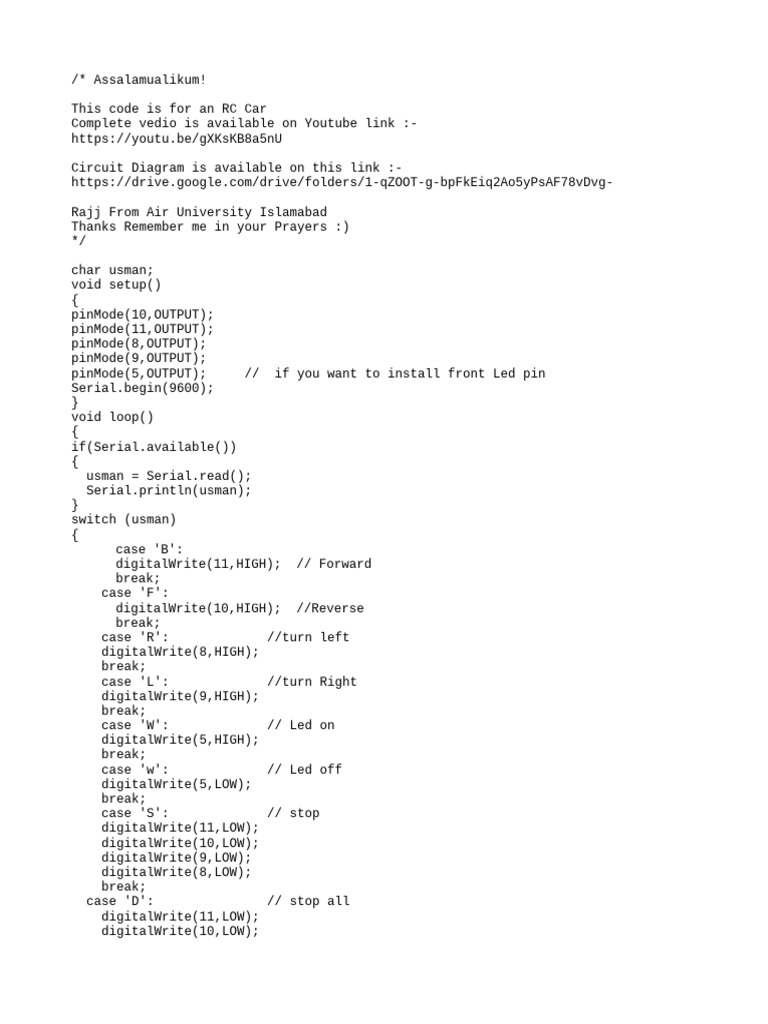 /* Assalamualikum!

This code is for an RC Car
Complete vedio is available on Youtube link :-
https://youtu.be/gXKsKB8a5nU

Circuit Diagram is available on this link :-
https://drive.google.com/drive/folders/1-qZOOT-g-bpFkEiq2Ao5yPsAF78vDvg-

Rajj From Air University Islamabad
Thanks Remember me in your Prayers :)
*/

char usman;
void setup()
{
pinMode(10,OUTPUT);
pinMode(11,OUTPUT);
pinMode(8,OUTPUT);
pinMode(9,OUTPUT);
pinMode(5,OUTPUT);     //  if you want to install front Led pin
Serial.begin(9600);
}
void loop()
{
if(Serial.available())
{
  usman = Serial.read();
  Serial.println(usman);
}
switch (usman)
{
      case 'B':
      digitalWrite(11,HIGH);  // Forward
      break;
    case 'F':
      digitalWrite(10,HIGH);  //Reverse
      break;
    case 'R':             //turn left
    digitalWrite(8,HIGH);
    break;
    case 'L':             //turn Right
    digitalWrite(9,HIGH);
    break;
    case 'W':             // Led on
    digitalWrite(5,HIGH);
    break;
    case 'w':             // Led off
    digitalWrite(5,LOW);
    break;
    case 'S':             // stop
    digitalWrite(11,LOW);
    digitalWrite(10,LOW);
    digitalWrite(9,LOW);
    digitalWrite(8,LOW);
    break;
  case 'D':             // stop all
    digitalWrite(11,LOW);
    digitalWrite(10,LOW);